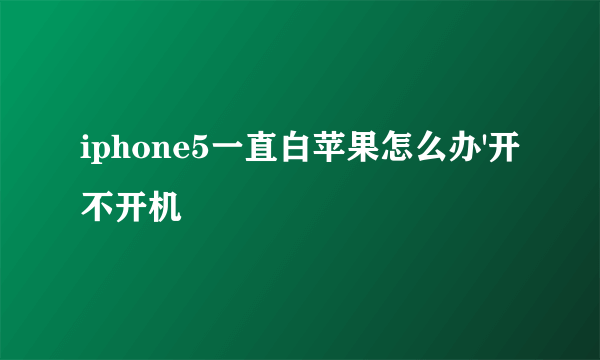 iphone5一直白苹果怎么办'开不开机